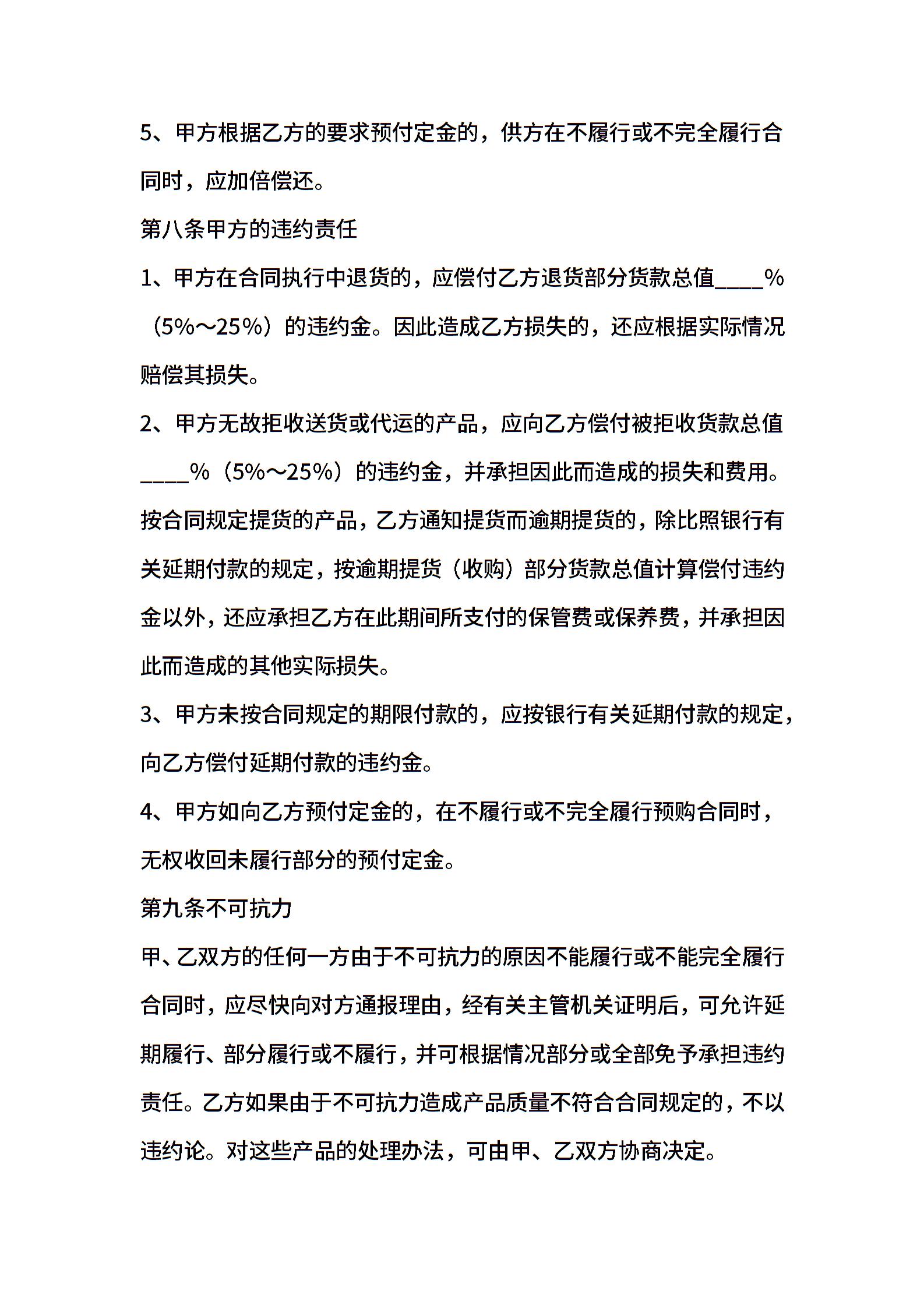 5、甲方根据乙方的要求预付定金的，供方在不履行或不完全履行合同时，应加倍偿还。

第八条甲方的违约责任

1、甲方在合同执行中退货的，应偿付乙方退货部分货款总值____%（5%～25%）的违约金。因此造成乙方损失的，还应根据实际情况赔偿其损失。

2、甲方无故拒收送货或代运的产品，应向乙方偿付被拒收货款总值____%（5%～25%）的违约金，并承担因此而造成的损失和费用。按合同规定提货的产品，乙方通知提货而逾期提货的，除比照银行有关延期付款的规定，按逾期提货（收购）部分货款总值计算偿付违约金以外，还应承担乙方在此期间所支付的保管费或保养费，并承担因此而造成的其他实际损失。

3、甲方未按合同规定的期限付款的，应按银行有关延期付款的规定，向乙方偿付延期付款的违约金。

4、甲方如向乙方预付定金的，在不履行或不完全履行预购合同时，无权收回未履行部分的预付定金。

第九条不可抗力

甲、乙双方的任何一方由于不可抗力的原因不能履行或不能完全履行合同时，应尽快向对方通报理由，经有关主管机关证明后，可允许延期履行、部分履行或不履行，并可根据情况部分或全部免予承担违约责任。乙方如果由于不可抗力造成产品质量不符合合同规定的，不以违约论。对这些产品的处理办法，可由甲、乙双方协商决定。